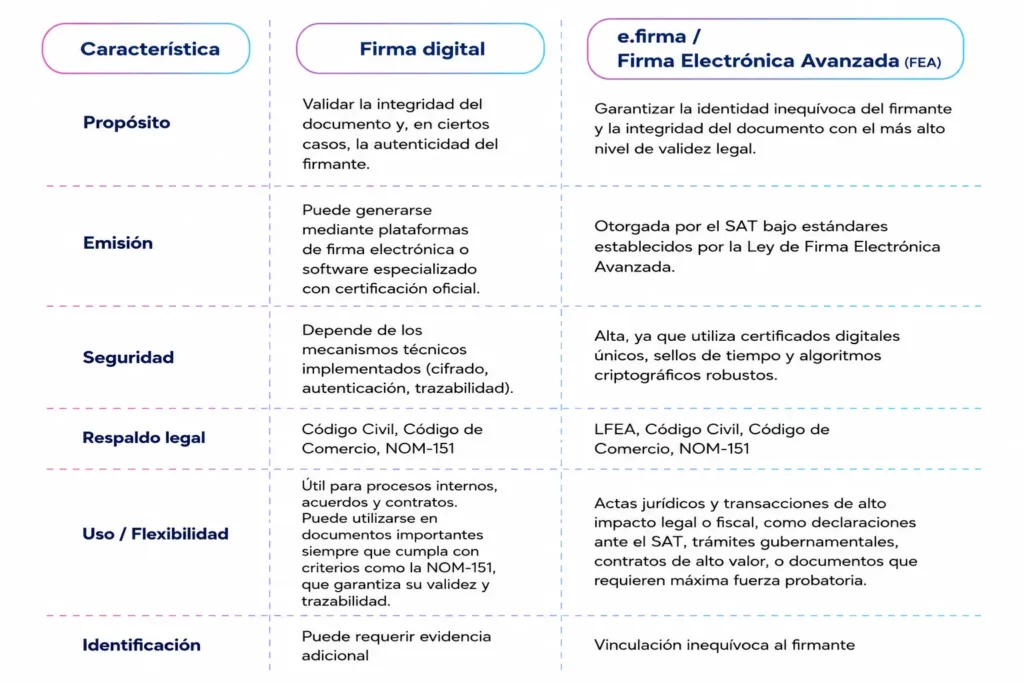 | Característica | Firma digital | e.firma / Firma Electrónica Avanzada (FEA) |
|---|---|---|
| Propósito | Validar la integridad del documento y, en ciertos casos, la autenticidad del firmante. | Garantizar la identidad inequívoca del firmante y la integridad del documento con el más alto nivel de validez legal. |
| Emisión | Puede generarse mediante plataformas de firma electrónica o software especializado con certificación oficial. | Otorgada por el SAT bajo estándares establecidos por la Ley de Firma Electrónica Avanzada. |
| Seguridad | Depende de los mecanismos técnicos implementados (cifrado, autenticación, trazabilidad). | Alta, ya que utiliza certificados digitales únicos, sellos de tiempo y algoritmos criptográficos robustos. |
| Respaldo legal | Código Civil, Código de Comercio, NOM-151 | LFEA, Código Civil, Código de Comercio, NOM-151 |
| Uso / Flexibilidad | Útil para procesos internos, acuerdos y contratos. Puede utilizarse en documentos importantes siempre que cumpla con criterios como la NOM-151, que garantiza su validez y trazabilidad. | Actas jurídicos y transacciones de alto impacto legal o fiscal, como declaraciones ante el SAT, trámites gubernamentales, contratos de alto valor, o documentos que requieren máxima fuerza probatoria. |
| Identificación | Puede requerir evidencia adicional | Vinculación inequívoca al firmante |